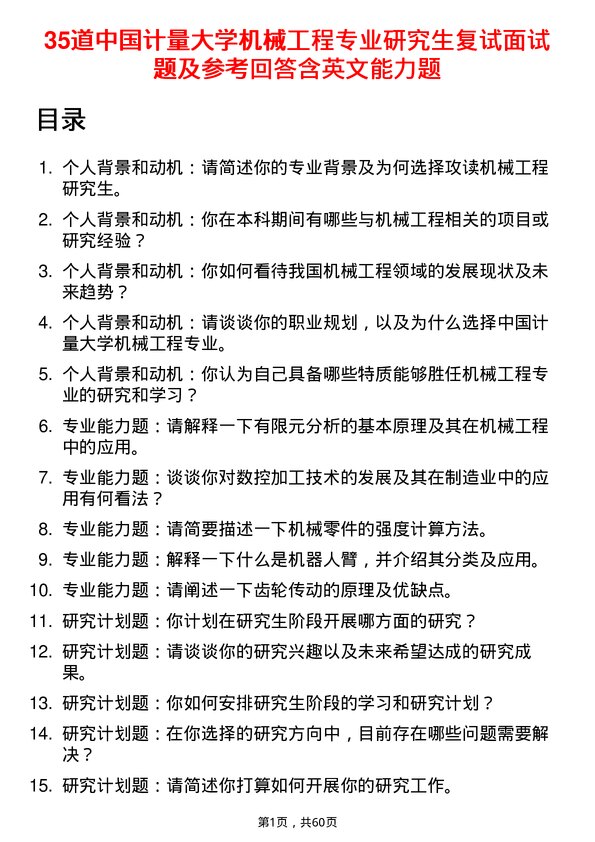 35道中国计量大学机械工程专业研究生复试面试题及参考回答含英文能力题

目录

1. 个人背景和动机：请简述你的专业背景及为何选择攻读机械工程研究生。
2. 个人背景和动机：你在本科期间有哪些与机械工程相关的项目或研究经验？
3. 个人背景和动机：你如何看待我国机械工程领域的发展现状及未来趋势？
4. 个人背景和动机：请谈谈你的职业规划，以及为什么选择中国计量大学机械工程专业。
5. 个人背景和动机：你认为自己具备哪些特质能够胜任机械工程专业的研究和学习？
6. 专业能力题：请解释一下有限元分析的基本原理及其在机械工程中的应用。
7. 专业能力题：谈谈你对数控加工技术的发展及其在制造业中的应用有何看法？
8. 专业能力题：请简要描述一下机械零件的强度计算方法。
9. 专业能力题：解释一下什么是机器人臂，并介绍其分类及应用。
10. 专业能力题：请阐述一下齿轮传动的原理及优缺点。
11. 研究计划题：你计划在研究生阶段开展哪方面的研究？
12. 研究计划题：请谈谈你的研究兴趣以及未来希望达成的研究成果。
13. 研究计划题：你如何安排研究生阶段的学习和研究计划？
14. 研究计划题：在你选择的研究方向中，目前存在哪些问题需要解决？
15. 研究计划题：请简述你打算如何开展你的研究工作。

第1页，共60页